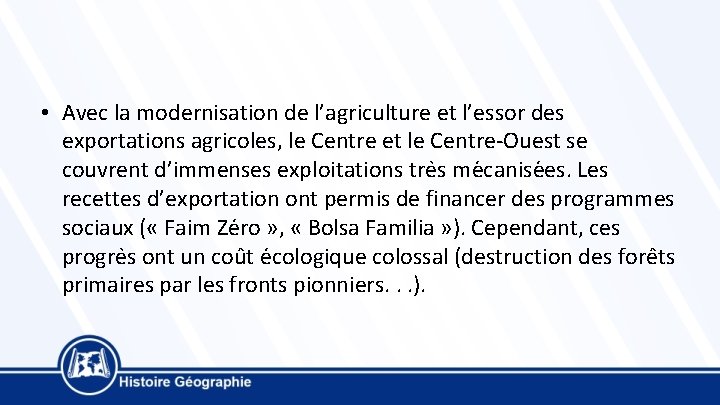 • Avec la modernisation de l’agriculture et l’essor des exportations agricoles, le Centre et le Centre-Ouest se couvrent d’immenses exploitations très mécanisées. Les recettes d’exportation ont permis de financer des programmes sociaux (« Faim Zéro », « Bolsa Familia »). Cependant, ces progrès ont un coût écologique colossal (destruction des forêts primaires par les fronts pionniers. . .).

Histoire Géographie